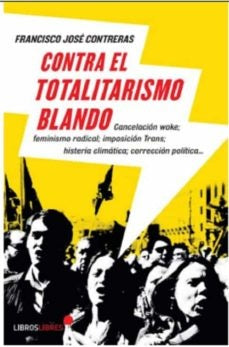 FRANCISCO JOSÉ CONTRERAS

CONTRA EL TOTALITARISMO BLANDO

Cancelación woke; feminismo radical; imposición Trans; histeria climática; corrección política...

LIBROSLIBRES